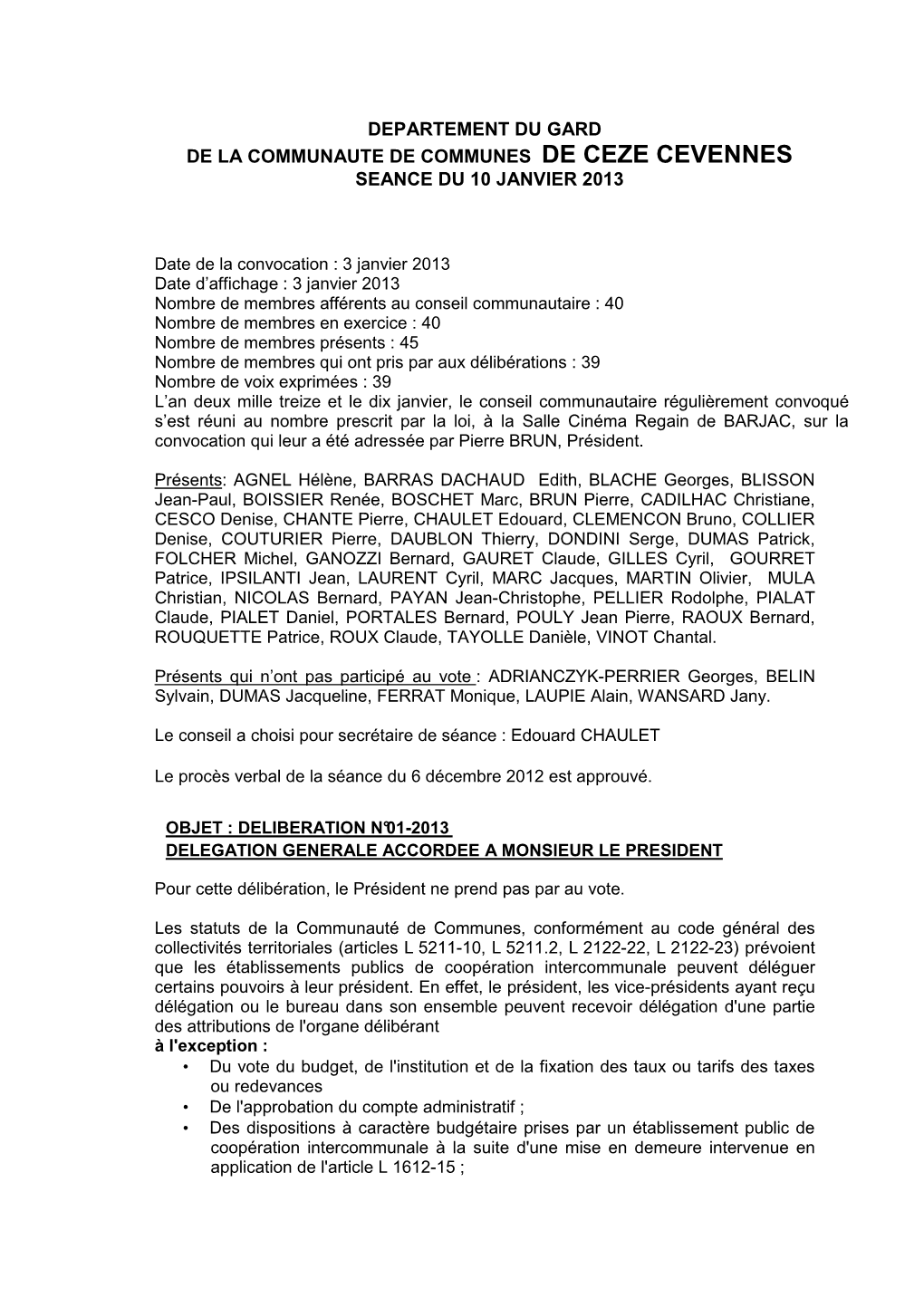 DEPARTEMENT DU GARD
DE LA COMMUNAUTE DE COMMUNES DE CEZE CEVENNES
SEANCE DU 10 JANVIER 2013

Date de la convocation : 3 janvier 2013
Date d'affichage : 3 janvier 2013
Nombre de membres afférents au conseil communautaire : 40
Nombre de membres en exercice : 40
Nombre de membres présents : 45
Nombre de membres qui ont pris par aux délibérations : 39
Nombre de voix exprimées : 39
L'an deux mille treize et le dix janvier, le conseil communautaire régulièrement convoqué s'est réuni au nombre prescrit par la loi, à la Salle Cinéma Regain de BARJAC, sur la convocation qui leur a été adressée par Pierre BRUN, Président.

Présents: AGNEL Hélène, BARRAS DACHAUD Edith, BLACHE Georges, BLISSON Jean-Paul, BOISSIER Renée, BOSCHET Marc, BRUN Pierre, CADILHAC Christiane, CESCO Denise, CHANTE Pierre, CHAULET Edouard, CLEMENCON Bruno, COLLIER Denise, COUTURIER Pierre, DAUBLON Thierry, DONDINI Serge, DUMAS Patrick, FOLCHER Michel, GANOZZI Bernard, GAURET Claude, GILLES Cyril, GOURRET Patrice, IPSILANTI Jean, LAURENT Cyril, MARC Jacques, MARTIN Olivier, MULA Christian, NICOLAS Bernard, PAYAN Jean-Christophe, PELLIER Rodolphe, PIALAT Claude, PIALET Daniel, PORTALES Bernard, POULY Jean Pierre, RAOUX Bernard, ROUQUETTE Patrice, ROUX Claude, TAYOLLE Danièle, VINOT Chantal.

Présents qui n'ont pas participé au vote : ADRIANCZYK-PERRIER Georges, BELIN Sylvain, DUMAS Jacqueline, FERRAT Monique, LAUPIE Alain, WANSARD Jany.

Le conseil a choisi pour secrétaire de séance : Edouard CHAULET

Le procès verbal de la séance du 6 décembre 2012 est approuvé.

OBJET : DELIBERATION N°01-2013
DELEGATION GENERALE ACCORDEE A MONSIEUR LE PRESIDENT

Pour cette délibération, le Président ne prend pas par au vote.

Les statuts de la Communauté de Communes, conformément au code général des collectivités territoriales (articles L 5211-10, L 5211.2, L 2122-22, L 2122-23) prévoient que les établissements publics de coopération intercommunale peuvent déléguer certains pouvoirs à leur président. En effet, le président, les vice-présidents ayant reçu délégation ou le bureau dans son ensemble peuvent recevoir délégation d'une partie des attributions de l'organe délibérant
à l'exception :
• Du vote du budget, de l'institution et de la fixation des taux ou tarifs des taxes ou redevances
• De l'approbation du compte administratif ;
• Des dispositions à caractère budgétaire prises par un établissement public de coopération intercommunale à la suite d'une mise en demeure intervenue en application de l'article L 1612-15 ;